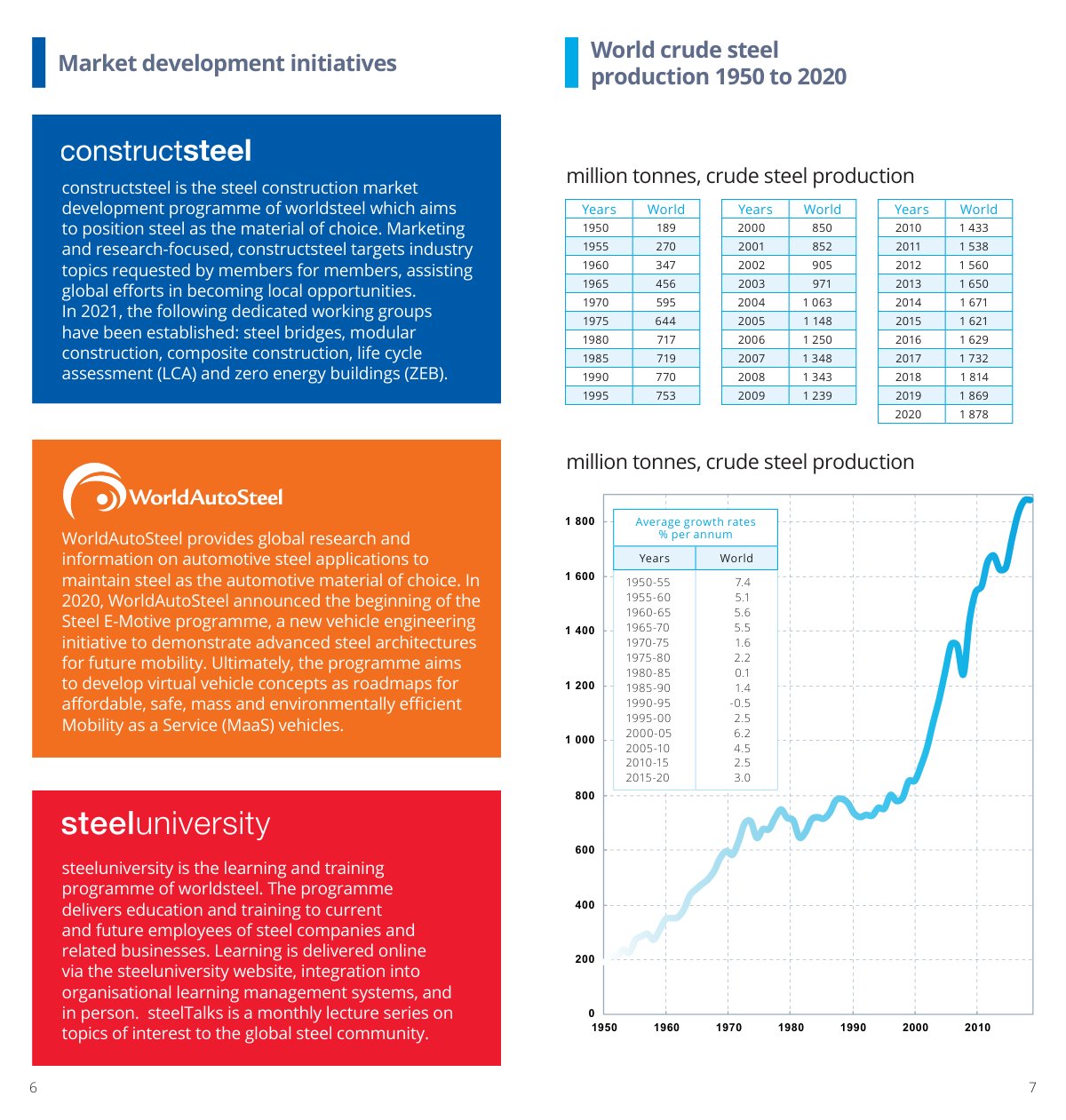 Market development initiatives

constructsteel

constructsteel is the steel construction market development programme of worldsteel which aims to position steel as the material of choice. Marketing and research-focused, constructsteel targets industry topics requested by members for members, assisting global efforts in becoming local opportunities.
In 2021, the following dedicated working groups have been established: steel bridges, modular construction, composite construction, life cycle assessment (LCA) and zero energy buildings (ZEB).

WorldAutoSteel

WorldAutoSteel provides global research and information on automotive steel applications to maintain steel as the automotive material of choice. In 2020, WorldAutoSteel announced the beginning of the Steel E-Motive programme, a new vehicle engineering initiative to demonstrate advanced steel architectures for future mobility. Ultimately, the programme aims to develop virtual vehicle concepts as roadmaps for affordable, safe, mass and environmentally efficient Mobility as a Service (MaaS) vehicles.

steeluniversity

steeluniversity is the learning and training programme of worldsteel. The programme delivers education and training to current and future employees of steel companies and related businesses. Learning is delivered online via the steeluniversity website, integration into organisational learning management systems, and in person. steelTalks is a monthly lecture series on topics of interest to the global steel community.

6

World crude steel production 1950 to 2020

million tonnes, crude steel production

| Years | World |
|---|---|
| 1950 | 189 |
| 1955 | 270 |
| 1960 | 347 |
| 1965 | 456 |
| 1970 | 595 |
| 1975 | 644 |
| 1980 | 717 |
| 1985 | 719 |
| 1990 | 770 |
| 1995 | 753 |

| Years | World |
|---|---|
| 2000 | 850 |
| 2001 | 852 |
| 2002 | 905 |
| 2003 | 971 |
| 2004 | 1 063 |
| 2005 | 1 148 |
| 2006 | 1 250 |
| 2007 | 1 348 |
| 2008 | 1 343 |
| 2009 | 1 239 |

| Years | World |
|---|---|
| 2010 | 1 433 |
| 2011 | 1 538 |
| 2012 | 1 560 |
| 2013 | 1 650 |
| 2014 | 1 671 |
| 2015 | 1 621 |
| 2016 | 1 629 |
| 2017 | 1 732 |
| 2018 | 1 814 |
| 2019 | 1 869 |
| 2020 | 1 878 |

million tonnes, crude steel production

Average growth rates % per annum

| Years | World |
|---|---|
| 1950-55 | 7.4 |
| 1955-60 | 5.1 |
| 1960-65 | 5.6 |
| 1965-70 | 5.5 |
| 1970-75 | 1.6 |
| 1975-80 | 2.2 |
| 1980-85 | 0.1 |
| 1985-90 | 1.4 |
| 1990-95 | -0.5 |
| 1995-00 | 2.5 |
| 2000-05 | 6.2 |
| 2005-10 | 4.5 |
| 2010-15 | 2.5 |
| 2015-20 | 3.0 |

1 800
1 600
1 400
1 200
1 000
800
600
400
200
0
1950 1960 1970 1980 1990 2000 2010

7